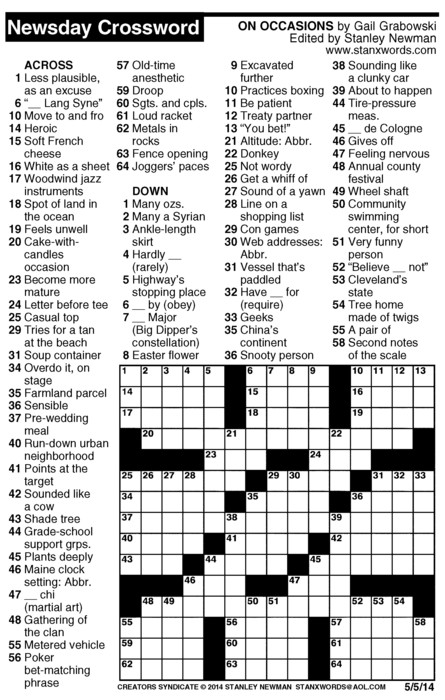 Newsday Crossword

ON OCCASIONS by Gail Grabowski
Edited by Stanley Newman
www.stanxwords.com

ACROSS
1 Less plausible, as an excuse
6 "__ Lang Syne"
10 Move to and fro
14 Heroic
15 Soft French cheese
16 White as a sheet
17 Woodwind jazz instruments
18 Spot of land in the ocean
19 Feels unwell
20 Cake-with-candles occasion
23 Become more mature
24 Letter before tee
25 Casual top
29 Tries for a tan at the beach
31 Soup container
34 Overdo it, on stage
35 Farmland parcel
36 Sensible
37 Pre-wedding meal
40 Run-down urban neighborhood
41 Points at the target
42 Sounded like a cow
43 Shade tree
44 Grade-school support grps.
45 Plants deeply
46 Maine clock setting: Abbr.
47 __ chi (martial art)
48 Gathering of the clan
55 Metered vehicle
56 Poker bet-matching phrase
57 Old-time anesthetic
59 Droop
60 Sgts. and cpls.
61 Loud racket
62 Metals in rocks
63 Fence opening
64 Joggers' paces

DOWN
1 Many ozs.
2 Many a Syrian
3 Ankle-length skirt
4 Hardly __ (rarely)
5 Highway's stopping place
6 __ by (obey)
7 __ Major (Big Dipper's constellation)
8 Easter flower
9 Excavated further
10 Practices boxing
11 Be patient
12 Treaty partner
13 "You bet!"
21 Altitude: Abbr.
22 Donkey
25 Not wordy
26 Get a whiff of
27 Sound of a yawn
28 Line on a shopping list
29 Con games
30 Web addresses: Abbr.
31 Vessel that's paddled
32 Have __ for (require)
33 Geeks
35 China's continent
36 Snooty person
38 Sounding like a clunky car
39 About to happen
44 Tire-pressure meas.
45 __ de Cologne
46 Gives off
47 Feeling nervous
48 Annual county festival
49 Wheel shaft
50 Community swimming center, for short
51 Very funny person
52 "Believe __ not"
53 Cleveland's state
54 Tree home made of twigs
55 A pair of
58 Second notes of the scale

1 2 3 4 5 6 7 8 9 10 11 12 13 14 15 16 17 18 19 20 21 22 23 24 25 26 27 28 29 30 31 32 33 34 35 36 37 38 39 40 41 42 43 44 45 46 47 48 49 50 51 52 53 54 55 56 57 58 59 60 61 62 63 64

CREATORS SYNDICATE © 2014 STANLEY NEWMAN STANXWORDS@AOL.COM 5/5/14